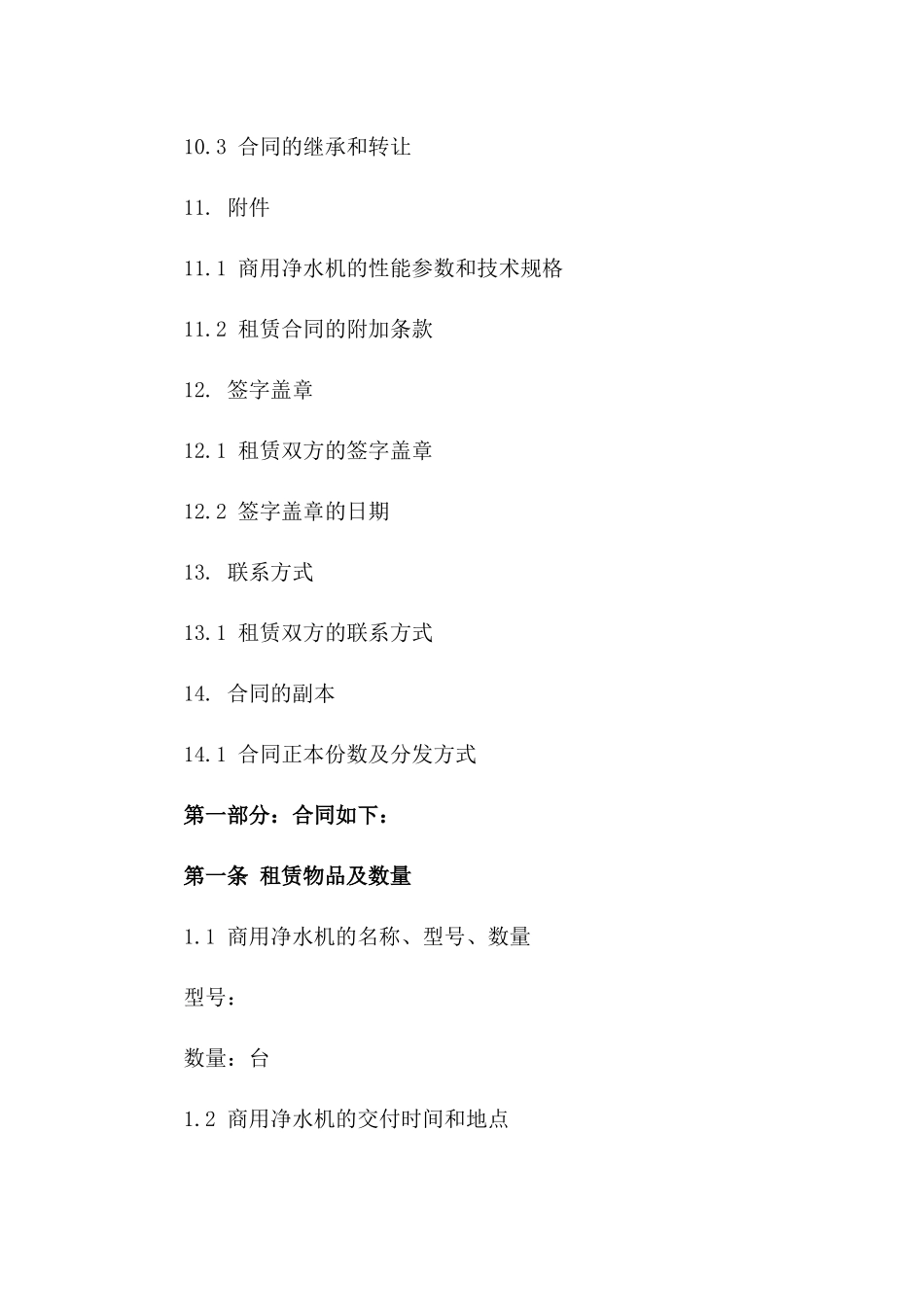 10.3 合同的继承和转让

11. 附件

11.1 商用净水机的性能参数和技术规格

11.2 租赁合同的附加条款

12. 签字盖章

12.1 租赁双方的签字盖章

12.2 签字盖章的日期

13. 联系方式

13.1 租赁双方的联系方式

14. 合同的副本

14.1 合同正本份数及分发方式

第一部分：合同如下：

第一条 租赁物品及数量

1.1 商用净水机的名称、型号、数量

型号：

数量：台

1.2 商用净水机的交付时间和地点